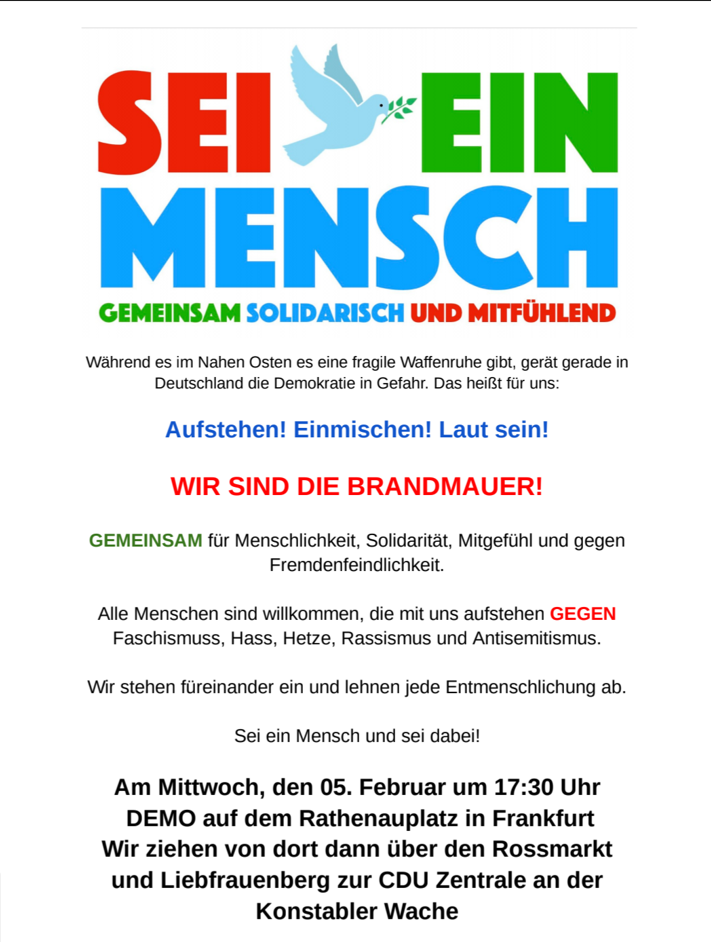 SEI EIN
MENSCH
GEMEINSAM SOLIDARISCH UND MITFÜHLEND

Während es im Nahen Osten es eine fragile Waffenruhe gibt, gerät gerade in Deutschland die Demokratie in Gefahr. Das heißt für uns:

Aufstehen! Einmischen! Laut sein!

WIR SIND DIE BRANDMAUER!

GEMEINSAM für Menschlichkeit, Solidarität, Mitgefühl und gegen Fremdenfeindlichkeit.

Alle Menschen sind willkommen, die mit uns aufstehen GEGEN Faschismuss, Hass, Hetze, Rassismus und Antisemitismus.

Wir stehen füreinander ein und lehnen jede Entmenschlichung ab.

Sei ein Mensch und sei dabei!

Am Mittwoch, den 05. Februar um 17:30 Uhr
DEMO auf dem Rathenauplatz in Frankfurt
Wir ziehen von dort dann über den Rossmarkt und Liebfrauenberg zur CDU Zentrale an der Konstabler Wache